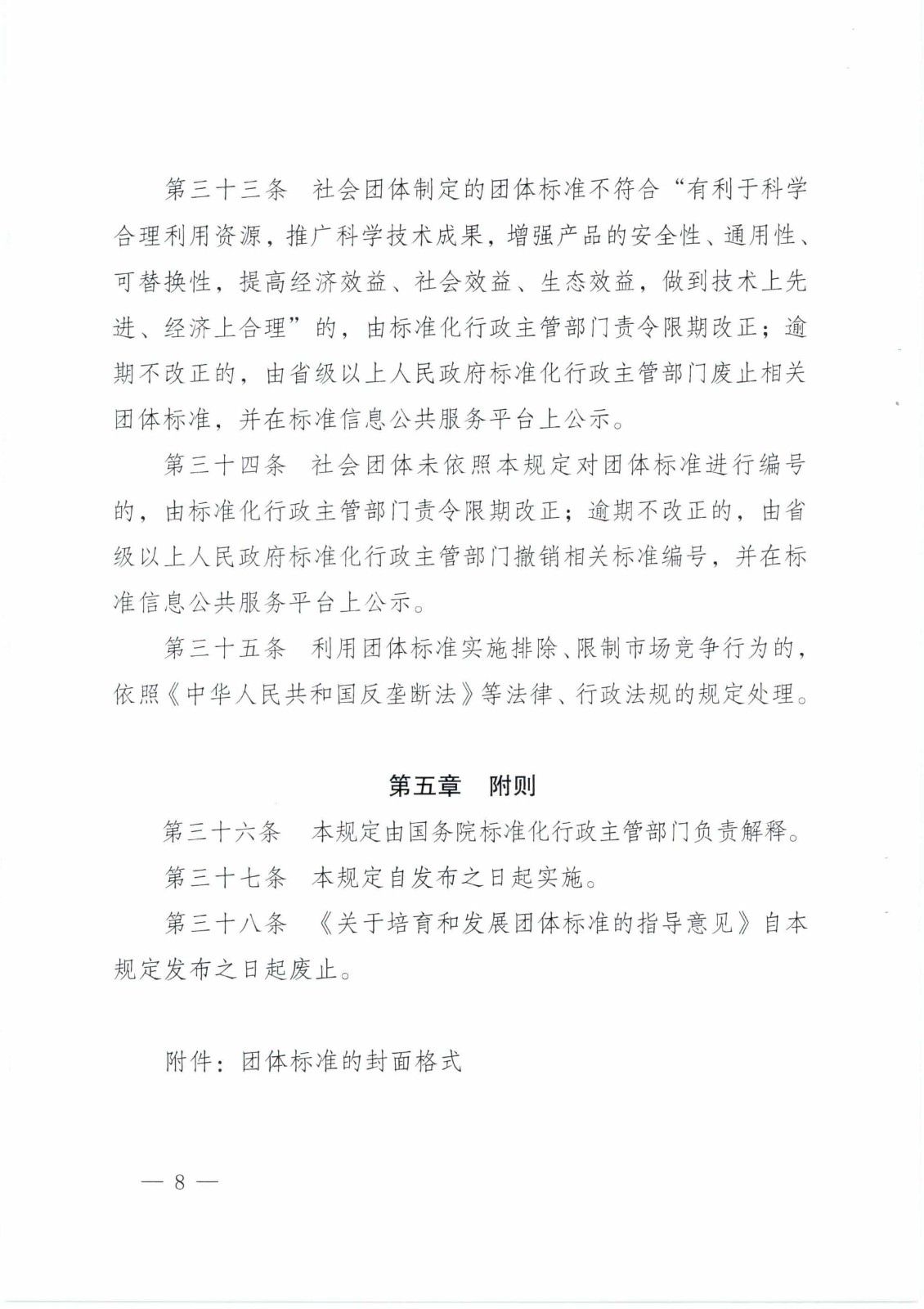 第三十三条　社会团体制定的团体标准不符合“有利于科学合理利用资源，推广科学技术成果，增强产品的安全性、通用性、可替换性，提高经济效益、社会效益、生态效益，做到技术上先进、经济上合理”的，由标准化行政主管部门责令限期改正；逾期不改正的，由省级以上人民政府标准化行政主管部门废止相关团体标准，并在标准信息公共服务平台上公示。

第三十四条　社会团体未依照本规定对团体标准进行编号的，由标准化行政主管部门责令限期改正；逾期不改正的，由省级以上人民政府标准化行政主管部门撤销相关标准编号，并在标准信息公共服务平台上公示。

第三十五条　利用团体标准实施排除、限制市场竞争行为的，依照《中华人民共和国反垄断法》等法律、行政法规的规定处理。

第五章　附则

第三十六条　本规定由国务院标准化行政主管部门负责解释。

第三十七条　本规定自发布之日起实施。

第三十八条　《关于培育和发展团体标准的指导意见》自本规定发布之日起废止。

附件：团体标准的封面格式

— 8 —